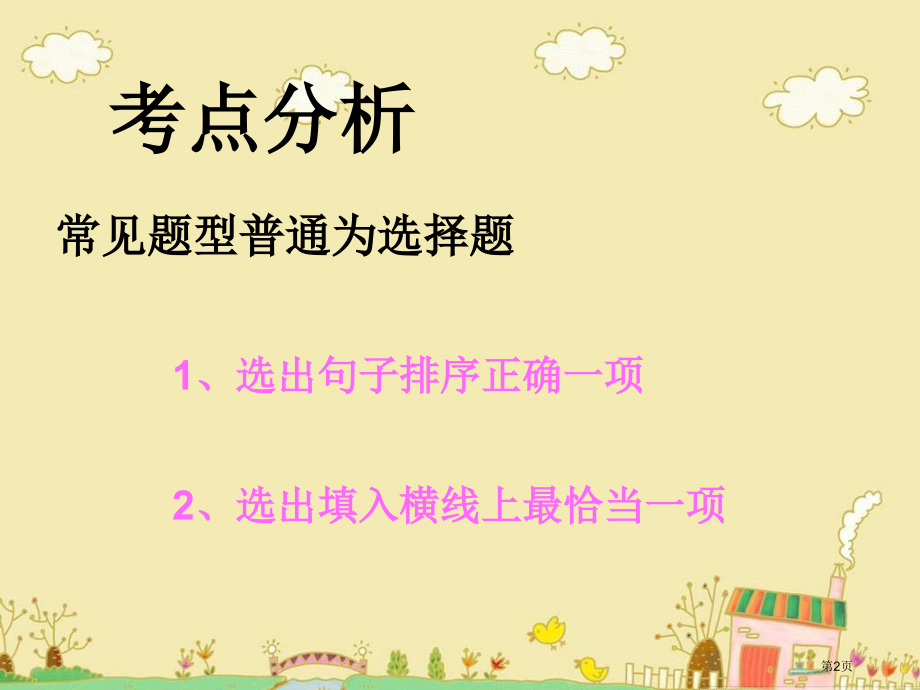 考点分析

常见题型普通为选择题

1、选出句子排序正确一项

2、选出填入横线上最恰当一项

第2页